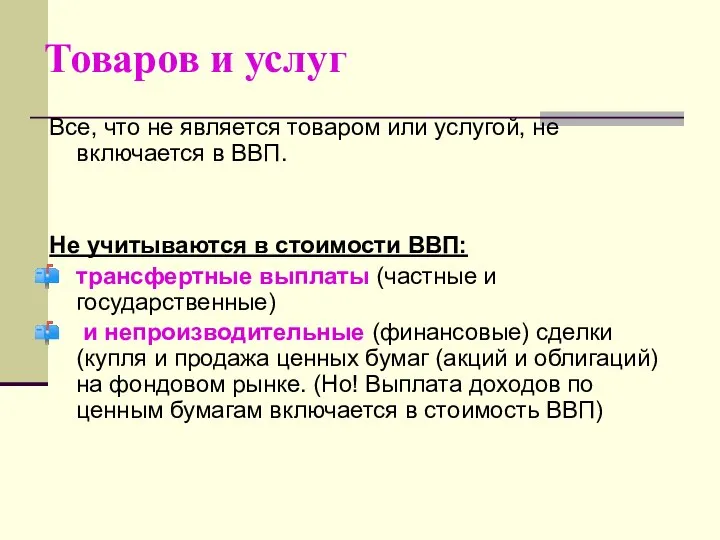 Товаров и услуг

Все, что не является товаром или услугой, не включается в ВВП.

Не учитываются в стоимости ВВП:

трансфертные выплаты (частные и государственные)

и непроизводительные (финансовые) сделки (купля и продажа ценных бумаг (акций и облигаций) на фондовом рынке. (Но! Выплата доходов по ценным бумагам включается в стоимость ВВП)